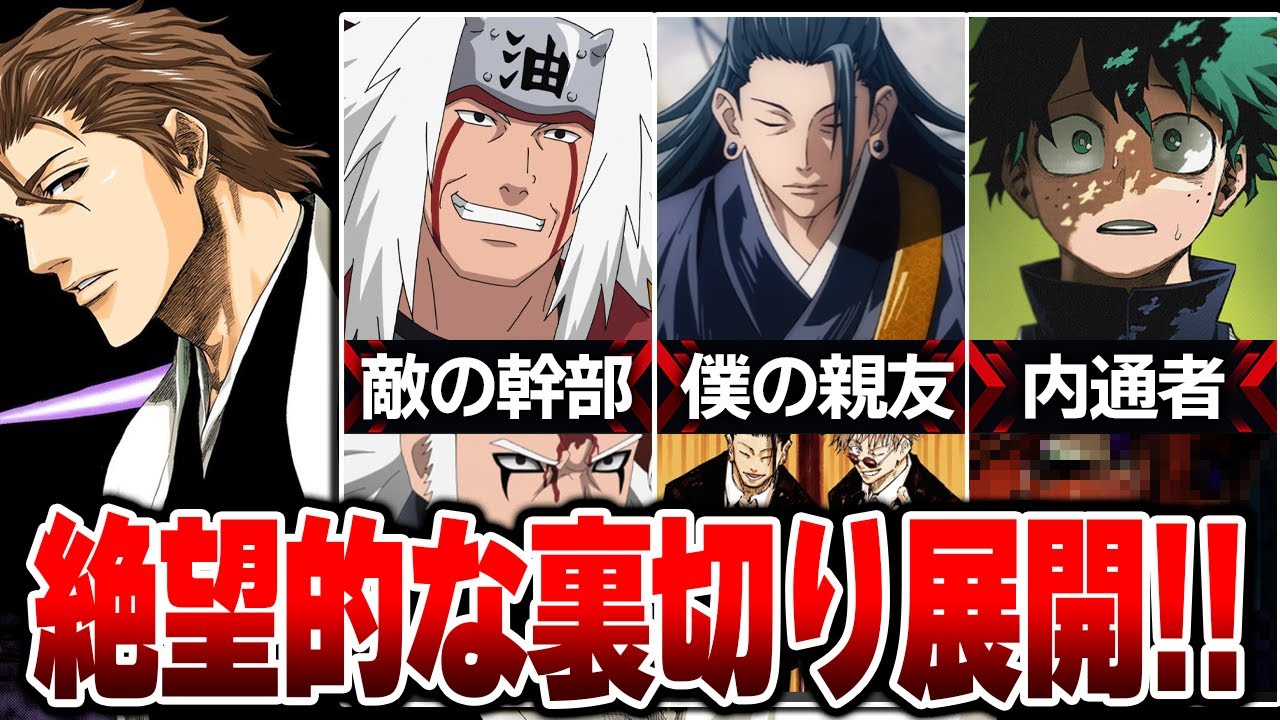 油

敵の幹部

僕の親友

内通者

絶望的な裏切り展開!!